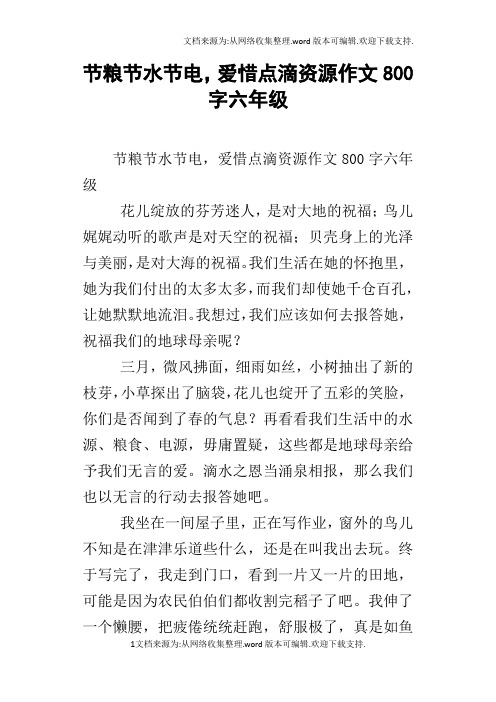 文档来源为:从网络收集整理.word 版本可编辑.欢迎下载支持.

节粮节水节电，爱惜点滴资源作文 800 字六年级

节粮节水节电，爱惜点滴资源作文 800 字六年级

花儿绽放的芬芳迷人，是对大地的祝福；鸟儿娓娓动听的歌声是对天空的祝福；贝壳身上的光泽与美丽，是对大海的祝福。我们生活在她的怀抱里，她为我们付出的太多太多，而我们却使她千仓百孔，让她默默地流泪。我想过，我们应该如何去报答她，祝福我们的地球母亲呢？

三月，微风拂面，细雨如丝，小树抽出了新的枝芽，小草探出了脑袋，花儿也绽开了五彩的笑脸，你们是否闻到了春的气息？再看看我们生活中的水源、粮食、电源，毋庸置疑，这些都是地球母亲给予我们无言的爱。滴水之恩当涌泉相报，那么我们也以无言的行动去报答她吧。

我坐在一间屋子里，正在写作业，窗外的鸟儿不知是在津津乐道些什么，还是在叫我出去玩。终于写完了，我走到门口，看到一片又一片的田地，可能是因为农民伯伯们都收割完稻子了吧。我伸了一个懒腰，把疲倦统统赶跑，舒服极了，真是如鱼

1文档来源为:从网络收集整理.word 版本可编辑.欢迎下载支持.